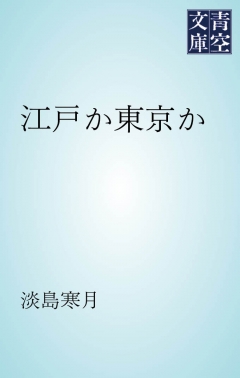 青空文庫

江戸か東京か

淡島寒月